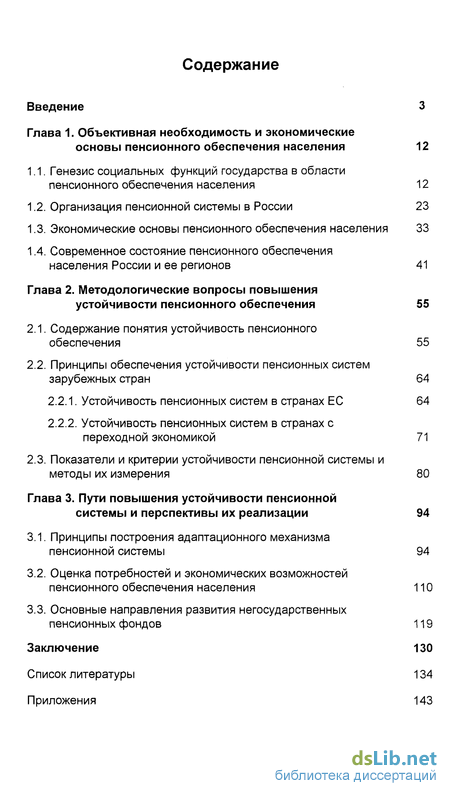 Содержание

Введение 3

Глава 1. Объективная необходимость и экономические основы пенсионного обеспечения населения 12

1.1. Генезис социальных функций государства в области пенсионного обеспечения населения 12

1.2. Организация пенсионной системы в России 23

1.3. Экономические основы пенсионного обеспечения населения 33

1.4. Современное состояние пенсионного обеспечения населения России и ее регионов 41

Глава 2. Методологические вопросы повышения устойчивости пенсионного обеспечения 55

2.1. Содержание понятия устойчивость пенсионного обеспечения 55

2.2. Принципы обеспечения устойчивости пенсионных систем зарубежных стран 64

2.2.1. Устойчивость пенсионных систем в странах ЕС 64

2.2.2. Устойчивость пенсионных систем в странах с переходной экономикой 71

2.3. Показатели и критерии устойчивости пенсионной системы и методы их измерения 80

Глава 3. Пути повышения устойчивости пенсионной системы и перспективы их реализации 94

3.1. Принципы построения адаптационного механизма пенсионной системы 94

3.2. Оценка потребностей и экономических возможностей пенсионного обеспечения населения 110

3.3. Основные направления развития негосударственных пенсионных фондов 119

Заключение 130

Список литературы 134

Приложения 143

dsLib.net
библиотека диссертаций